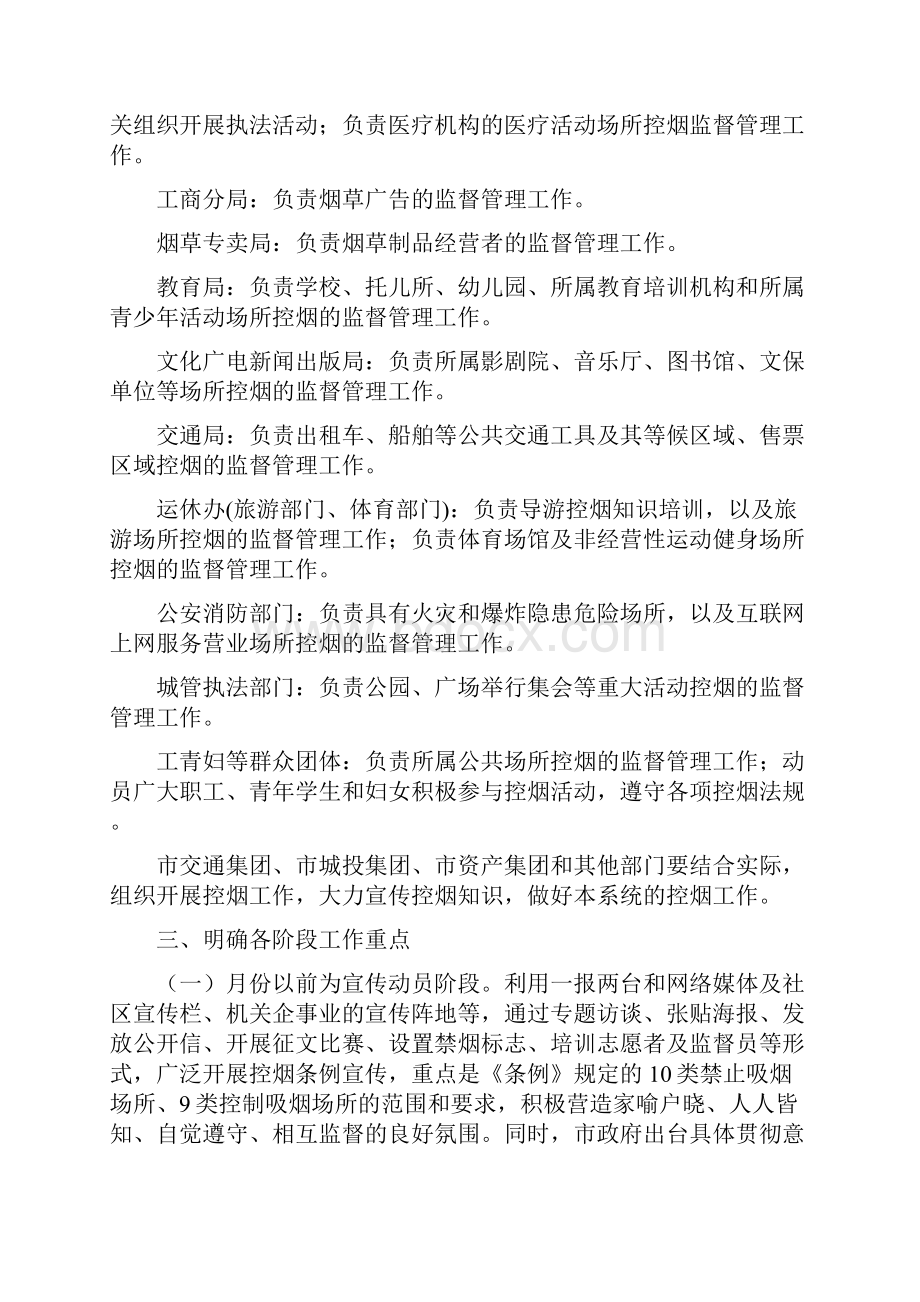 关组织开展执法活动；负责医疗机构的医疗活动场所控烟监督管理工作。

工商分局：负责烟草广告的监督管理工作。

烟草专卖局：负责烟草制品经营者的监督管理工作。

教育局：负责学校、托儿所、幼儿园、所属教育培训机构和所属青少年活动场所控烟的监督管理工作。

文化广电新闻出版局：负责所属影剧院、音乐厅、图书馆、文保单位等场所控烟的监督管理工作。

交通局：负责出租车、船舶等公共交通工具及其等候区域、售票区域控烟的监督管理工作。

运休办(旅游部门、体育部门)：负责导游控烟知识培训，以及旅游场所控烟的监督管理工作；负责体育场馆及非经营性运动健身场所控烟的监督管理工作。

公安消防部门：负责具有火灾和爆炸隐患危险场所，以及互联网上网服务营业场所控烟的监督管理工作。

城管执法部门：负责公园、广场举行集会等重大活动控烟的监督管理工作。

工青妇等群众团体：负责所属公共场所控烟的监督管理工作；动员广大职工、青年学生和妇女积极参与控烟活动，遵守各项控烟法规。

市交通集团、市城投集团、市资产集团和其他部门要结合实际，组织开展控烟工作，大力宣传控烟知识，做好本系统的控烟工作。

三、明确各阶段工作重点

（一）月份以前为宣传动员阶段。利用一报两台和网络媒体及社区宣传栏、机关企事业的宣传阵地等，通过专题访谈、张贴海报、发放公开信、开展征文比赛、设置禁烟标志、培训志愿者及监督员等形式，广泛开展控烟条例宣传，重点是《条例》规定的10类禁止吸烟场所、9类控制吸烟场所的范围和要求，积极营造家喻户晓、人人皆知、自觉遵守、相互监督的良好氛围。同时，市政府出台具体贯彻意